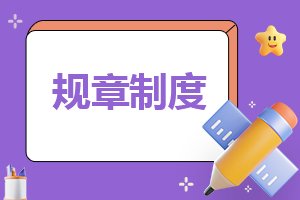 规章制度